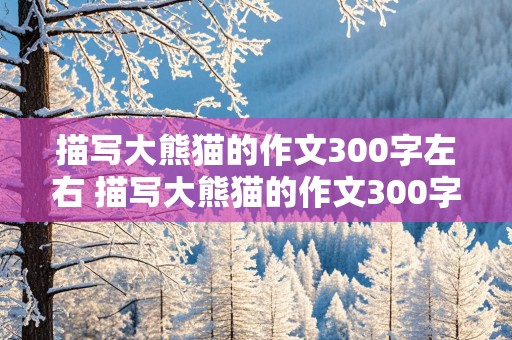 描写大熊猫的作文300字左右 描写大熊猫的作文300字